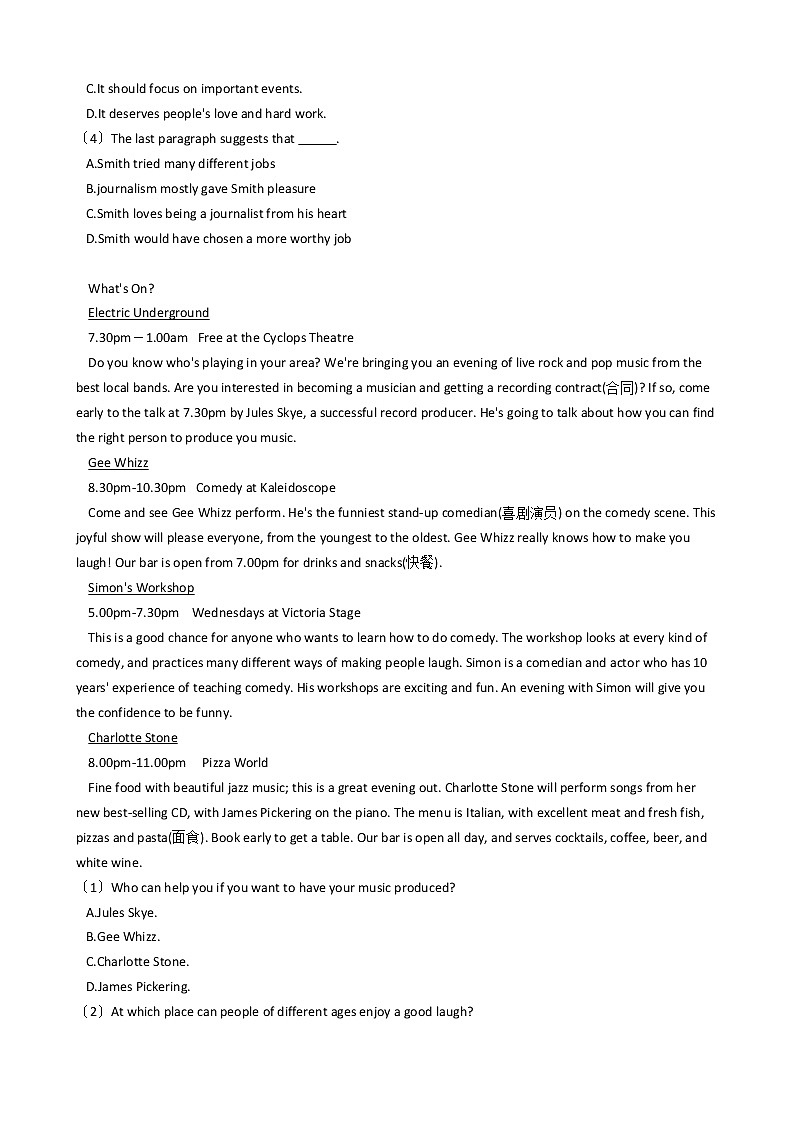 C.It should focus on important events.
D.It deserves people's love and hard work.
（4）The last paragraph suggests that ______.
A.Smith tried many different jobs
B.journalism mostly gave Smith pleasure
C.Smith loves being a journalist from his heart
D.Smith would have chosen a more worthy job

What's On?
Electric Underground
7.30pm－1.00am Free at the Cyclops Theatre
Do you know who's playing in your area? We're bringing you an evening of live rock and pop music from the best local bands. Are you interested in becoming a musician and getting a recording contract(合同)? If so, come early to the talk at 7.30pm by Jules Skye, a successful record producer. He's going to talk about how you can find the right person to produce you music.
Gee Whizz
8.30pm-10.30pm Comedy at Kaleidoscope
Come and see Gee Whizz perform. He's the funniest stand-up comedian(喜剧演员) on the comedy scene. This joyful show will please everyone, from the youngest to the oldest. Gee Whizz really knows how to make you laugh! Our bar is open from 7.00pm for drinks and snacks(快餐).
Simon's Workshop
5.00pm-7.30pm Wednesdays at Victoria Stage
This is a good chance for anyone who wants to learn how to do comedy. The workshop looks at every kind of comedy, and practices many different ways of making people laugh. Simon is a comedian and actor who has 10 years' experience of teaching comedy. His workshops are exciting and fun. An evening with Simon will give you the confidence to be funny.
Charlotte Stone
8.00pm-11.00pm Pizza World
Fine food with beautiful jazz music; this is a great evening out. Charlotte Stone will perform songs from her new best-selling CD, with James Pickering on the piano. The menu is Italian, with excellent meat and fresh fish, pizzas and pasta(面食). Book early to get a table. Our bar is open all day, and serves cocktails, coffee, beer, and white wine.
（1）Who can help you if you want to have your music produced?
A.Jules Skye.
B.Gee Whizz.
C.Charlotte Stone.
D.James Pickering.
（2）At which place can people of different ages enjoy a good laugh?